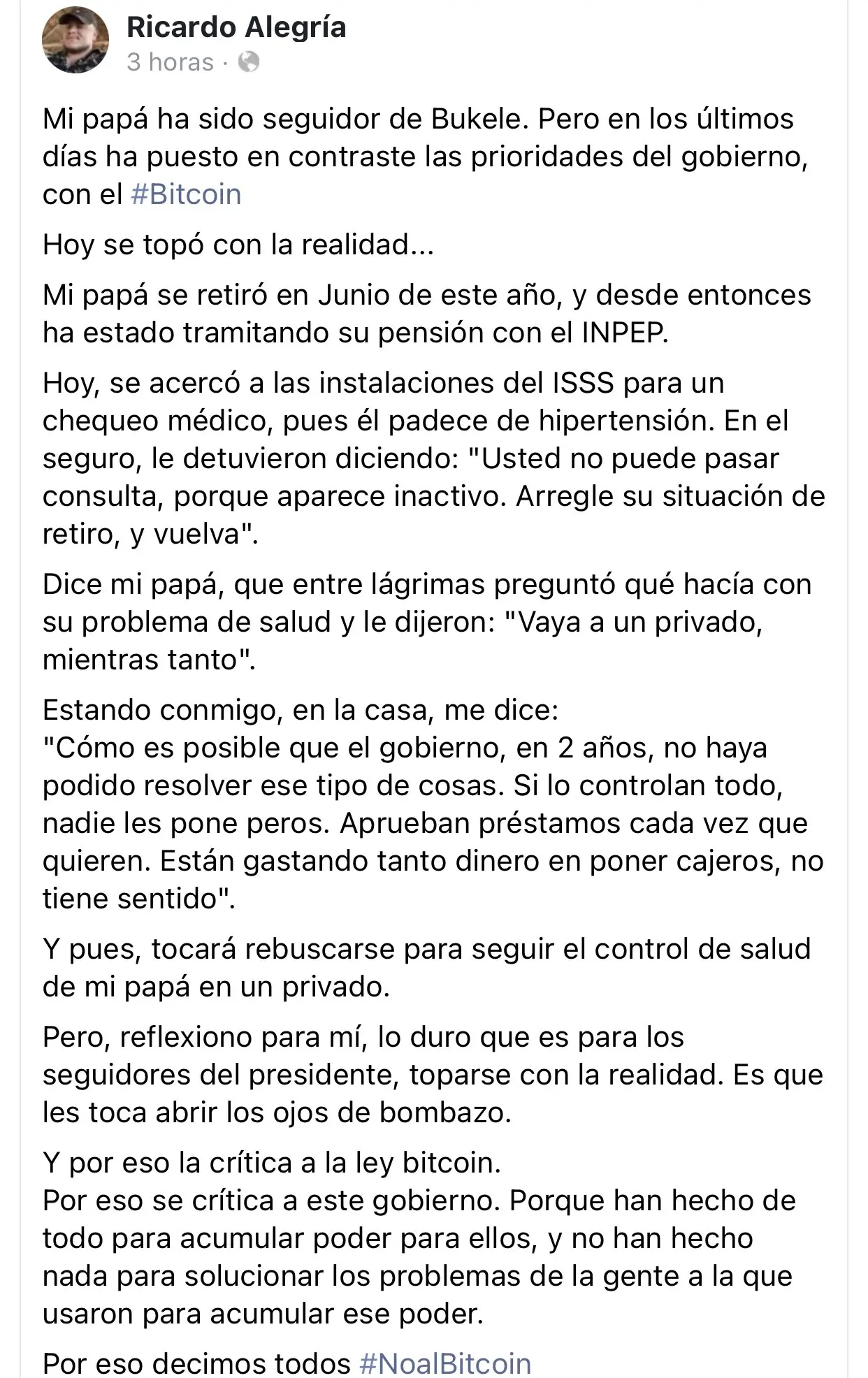 Ricardo Alegría
3 horas ·

Mi papá ha sido seguidor de Bukele. Pero en los últimos días ha puesto en contraste las prioridades del gobierno, con el #Bitcoin

Hoy se topó con la realidad...

Mi papá se retiró en Junio de este año, y desde entonces ha estado tramitando su pensión con el INPEP.

Hoy, se acercó a las instalaciones del ISSS para un chequeo médico, pues él padece de hipertensión. En el seguro, le detuvieron diciendo: "Usted no puede pasar consulta, porque aparece inactivo. Arregle su situación de retiro, y vuelva".

Dice mi papá, que entre lágrimas preguntó qué hacía con su problema de salud y le dijeron: "Vaya a un privado, mientras tanto".

Estando conmigo, en la casa, me dice:
"Cómo es posible que el gobierno, en 2 años, no haya podido resolver ese tipo de cosas. Si lo controlan todo, nadie les pone peros. Aprueban préstamos cada vez que quieren. Están gastando tanto dinero en poner cajeros, no tiene sentido".

Y pues, tocará rebuscarse para seguir el control de salud de mi papá en un privado.

Pero, reflexiono para mí, lo duro que es para los seguidores del presidente, toparse con la realidad. Es que les toca abrir los ojos de bombazo.

Y por eso la crítica a la ley bitcoin.
Por eso se crítica a este gobierno. Porque han hecho de todo para acumular poder para ellos, y no han hecho nada para solucionar los problemas de la gente a la que usaron para acumular ese poder.

Por eso decimos todos #NoalBitcoin